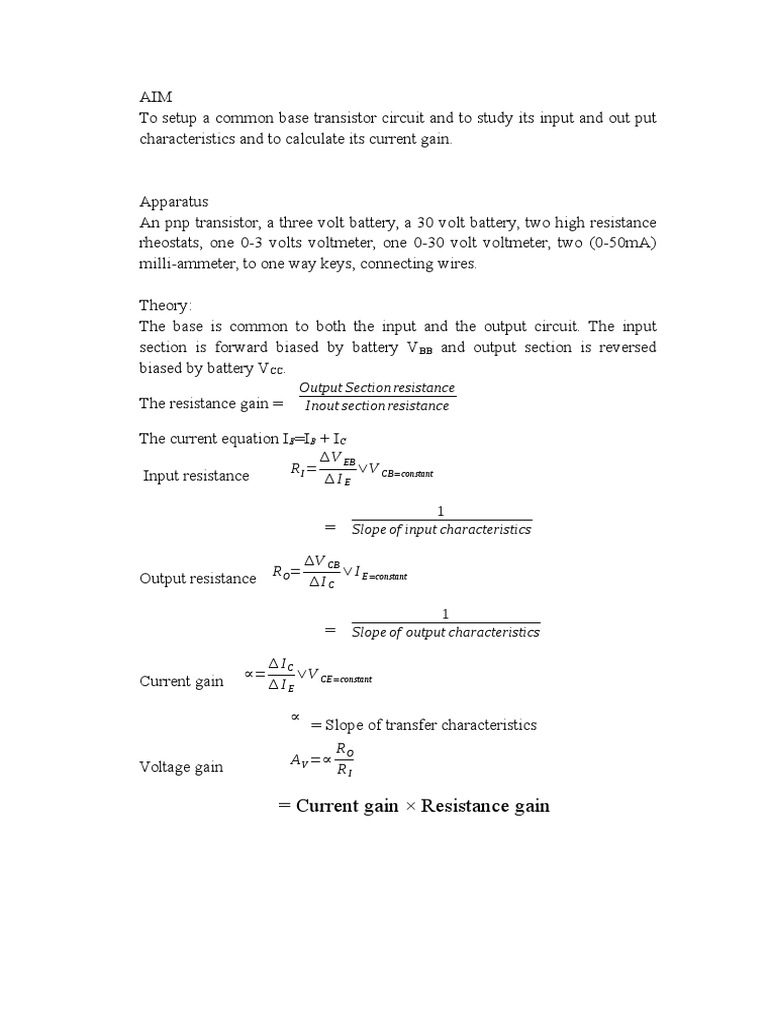 AIM
To setup a common base transistor circuit and to study its input and out put characteristics and to calculate its current gain.

Apparatus
An pnp transistor, a three volt battery, a 30 volt battery, two high resistance rheostats, one 0-3 volts voltmeter, one 0-30 volt voltmeter, two (0-50mA) milli-ammeter, to one way keys, connecting wires.

Theory:
The base is common to both the input and the output circuit. The input section is forward biased by battery $V_{BB}$ and output section is reversed biased by battery $V_{CC}$.

The resistance gain $= \frac{Output\ Section\ resistance}{Inout\ section\ resistance}$

The current equation $I_E = I_B + I_C$

Input resistance $R_I = \frac{\Delta V_{EB}}{\Delta I_E} \vee V_{CB=constant}$

$= \frac{1}{Slope\ of\ input\ characteristics}$

Output resistance $R_O = \frac{\Delta V_{CB}}{\Delta I_C} \vee I_{E=constant}$

$= \frac{1}{Slope\ of\ output\ characteristics}$

Current gain $\propto = \frac{\Delta I_C}{\Delta I_E} \vee V_{CE=constant}$

$\propto$ = Slope of transfer characteristics

Voltage gain $A_V = \propto \frac{R_O}{R_I}$

= Current gain × Resistance gain